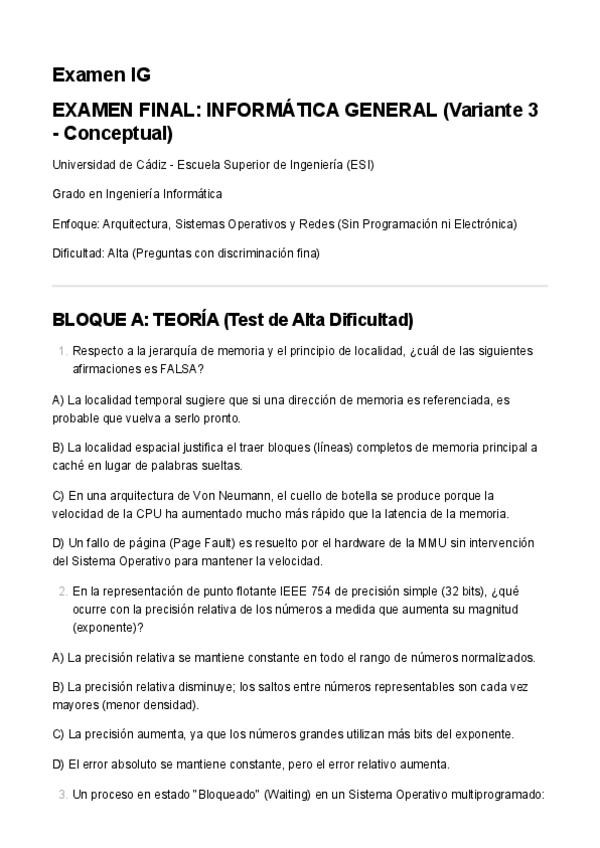 Examen IG

EXAMEN FINAL: INFORMÁTICA GENERAL (Variante 3 - Conceptual)

Universidad de Cádiz - Escuela Superior de Ingeniería (ESI)

Grado en Ingeniería Informática

Enfoque: Arquitectura, Sistemas Operativos y Redes (Sin Programación ni Electrónica)

Dificultad: Alta (Preguntas con discriminación fina)

BLOQUE A: TEORÍA (Test de Alta Dificultad)

1. Respecto a la jerarquía de memoria y el principio de localidad, ¿cuál de las siguientes afirmaciones es FALSA?

A) La localidad temporal sugiere que si una dirección de memoria es referenciada, es probable que vuelva a serlo pronto.

B) La localidad espacial justifica el traer bloques (líneas) completos de memoria principal a caché en lugar de palabras sueltas.

C) En una arquitectura de Von Neumann, el cuello de botella se produce porque la velocidad de la CPU ha aumentado mucho más rápido que la latencia de la memoria.

D) Un fallo de página (Page Fault) es resuelto por el hardware de la MMU sin intervención del Sistema Operativo para mantener la velocidad.

2. En la representación de punto flotante IEEE 754 de precisión simple (32 bits), ¿qué ocurre con la precisión relativa de los números a medida que aumenta su magnitud (exponente)?

A) La precisión relativa se mantiene constante en todo el rango de números normalizados.

B) La precisión relativa disminuye; los saltos entre números representables son cada vez mayores (menor densidad).

C) La precisión aumenta, ya que los números grandes utilizan más bits del exponente.

D) El error absoluto se mantiene constante, pero el error relativo aumenta.

3. Un proceso en estado "Bloqueado" (Waiting) en un Sistema Operativo multiprogramado: